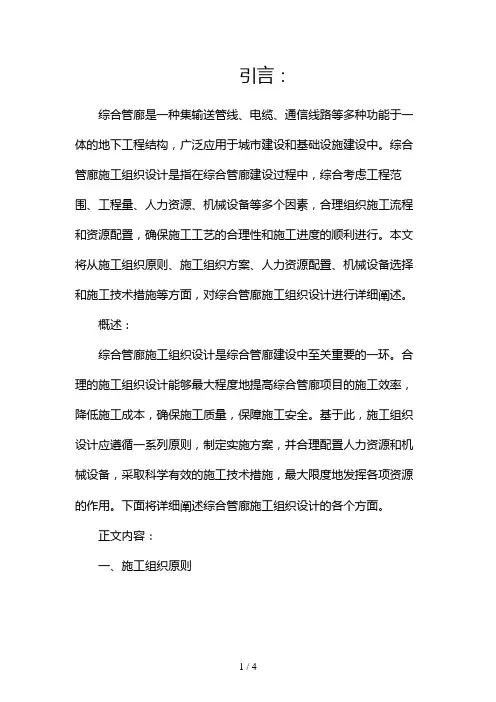 引言：

综合管廊是一种集输送管线、电缆、通信线路等多种功能于一体的地下工程结构，广泛应用于城市建设和基础设施建设中。综合管廊施工组织设计是指在综合管廊建设过程中，综合考虑工程范围、工程量、人力资源、机械设备等多个因素，合理组织施工流程和资源配置，确保施工工艺的合理性和施工进度的顺利进行。本文将从施工组织原则、施工组织方案、人力资源配置、机械设备选择和施工技术措施等方面，对综合管廊施工组织设计进行详细阐述。

概述：

综合管廊施工组织设计是综合管廊建设中至关重要的一环。合理的施工组织设计能够最大程度地提高综合管廊项目的施工效率，降低施工成本，确保施工质量，保障施工安全。基于此，施工组织设计应遵循一系列原则，制定实施方案，并合理配置人力资源和机械设备，采取科学有效的施工技术措施，最大限度地发挥各项资源的作用。下面将详细阐述综合管廊施工组织设计的各个方面。

正文内容：

一、施工组织原则

1 / 4